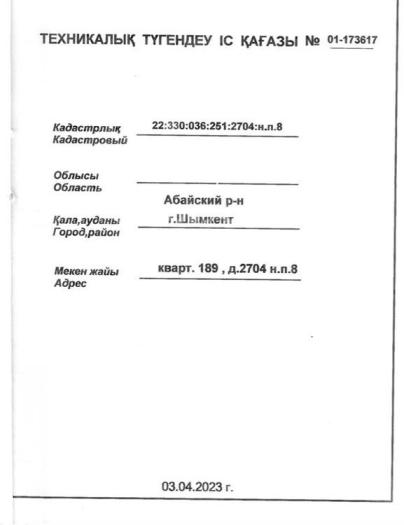 ТЕХНИКАЛЫҚ ТҮГЕНДЕУ ІС ҚАҒАЗЫ № 01-173617

Кадастрлық
Кадастровый
22:330:036:251:2704:н.п.8

Облысы
Область

Абайский р-н

Қала,ауданы
Город,район
г.Шымкент

Мекен жайы
Адрес
кварт. 189 , д.2704 н.п.8

03.04.2023 г.